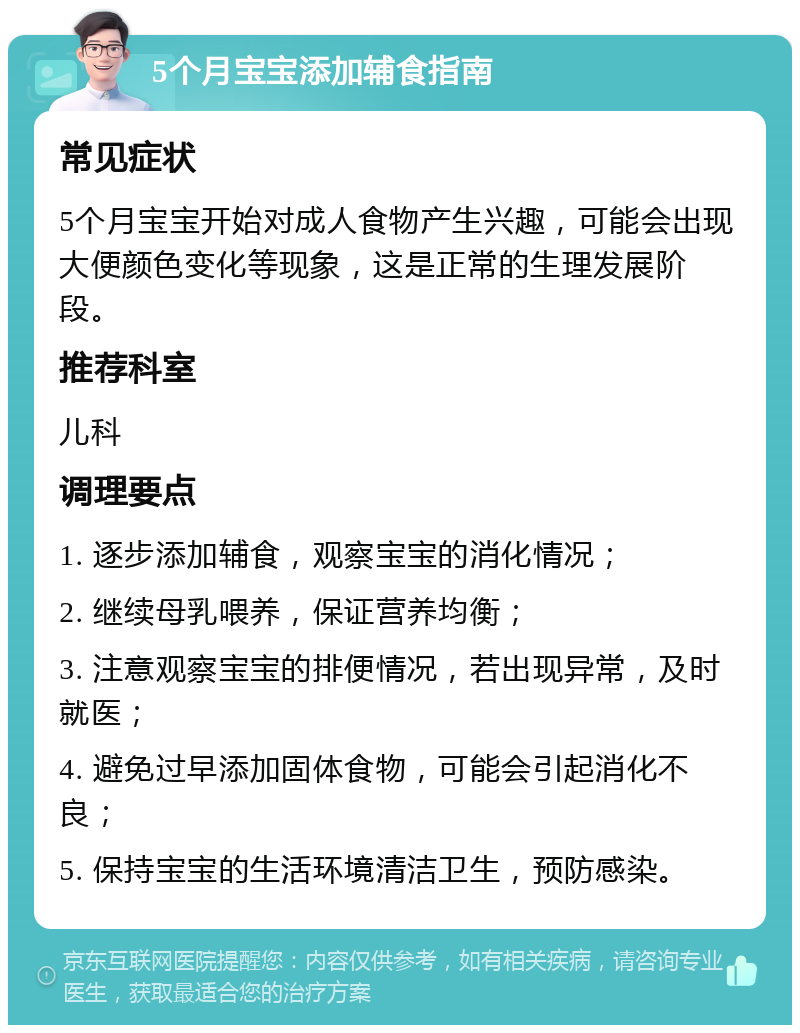 5个月宝宝添加辅食指南

常见症状

5个月宝宝开始对成人食物产生兴趣，可能会出现大便颜色变化等现象，这是正常的生理发展阶段。

推荐科室

儿科

调理要点

1. 逐步添加辅食，观察宝宝的消化情况；

2. 继续母乳喂养，保证营养均衡；

3. 注意观察宝宝的排便情况，若出现异常，及时就医；

4. 避免过早添加固体食物，可能会引起消化不良；

5. 保持宝宝的生活环境清洁卫生，预防感染。

京东互联网医院提醒您：内容仅供参考，如有相关疾病，请咨询专业医生，获取最适合您的治疗方案